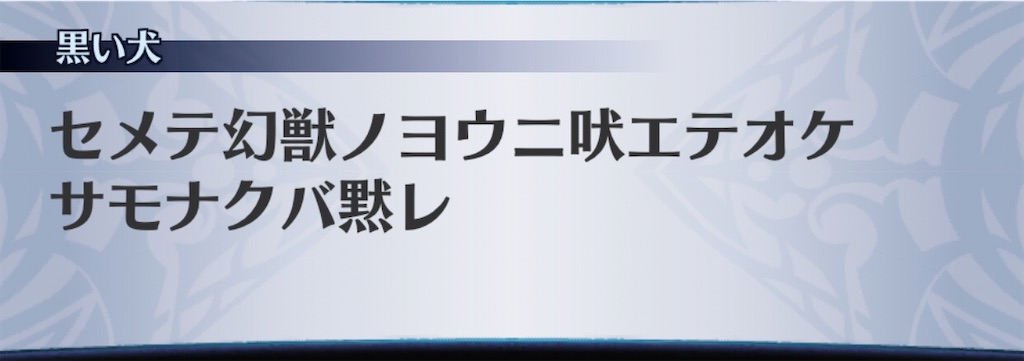 黒い犬

セメテ幻獣ノヨウニ吠エテオケ
サモナクバ黙レ